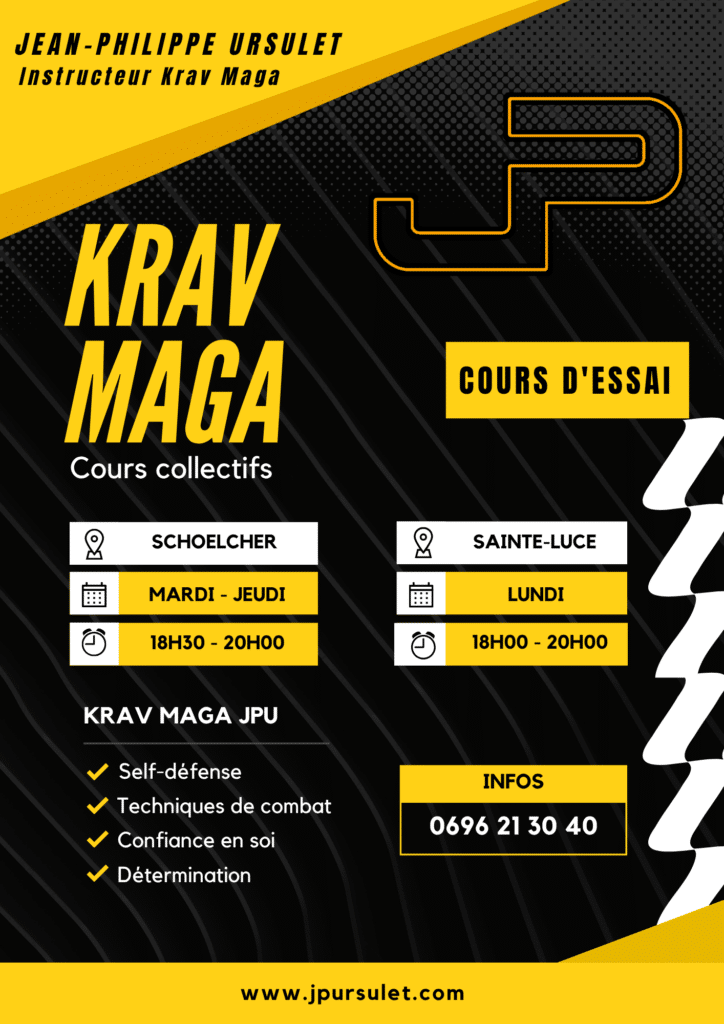 JEAN-PHILIPPE URSULET
Instructeur Krav Maga

JP

KRAV MAGA
Cours collectifs

COURS D'ESSAI

SCHOELCHER
MARDI - JEUDI
18H30 - 20H00

SAINTE-LUCE
LUNDI
18H00 - 20H00

KRAV MAGA JPU

Self-défense
Techniques de combat
Confiance en soi
Détermination

INFOS
0696 21 30 40

www.jpursulet.com